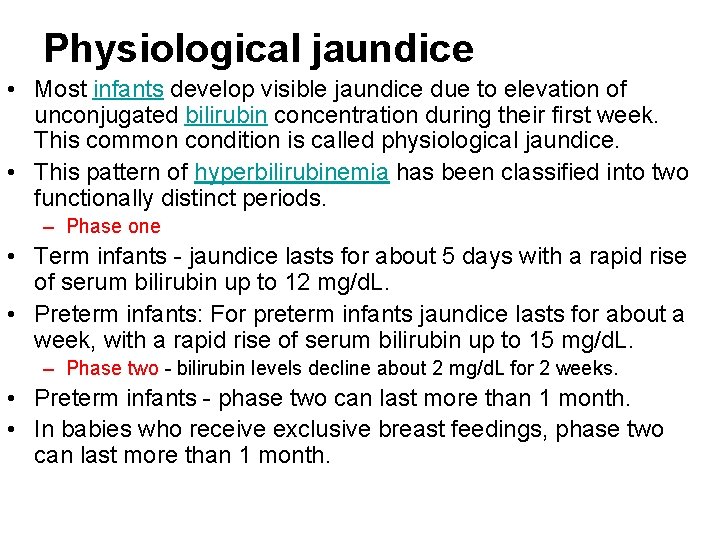 Physiological jaundice

• Most infants develop visible jaundice due to elevation of unconjugated bilirubin concentration during their first week. This common condition is called physiological jaundice.
• This pattern of hyperbilirubinemia has been classified into two functionally distinct periods.
– Phase one
• Term infants - jaundice lasts for about 5 days with a rapid rise of serum bilirubin up to 12 mg/dL.
• Preterm infants: For preterm infants jaundice lasts for about a week, with a rapid rise of serum bilirubin up to 15 mg/dL.
– Phase two - bilirubin levels decline about 2 mg/dL for 2 weeks.
• Preterm infants - phase two can last more than 1 month.
• In babies who receive exclusive breast feedings, phase two can last more than 1 month.